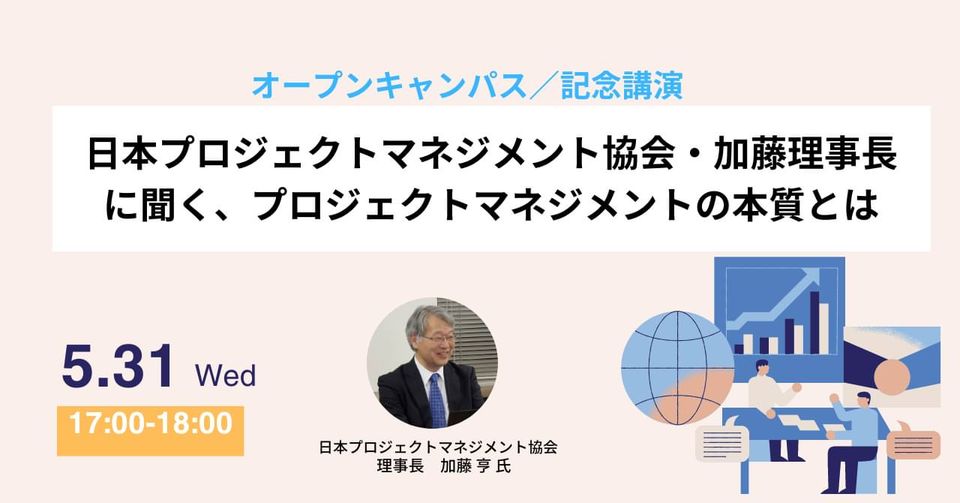 オープンキャンパス／記念講演

日本プロジェクトマネジメント協会・加藤理事長に聞く、プロジェクトマネジメントの本質とは

5.31 Wed

17:00-18:00

日本プロジェクトマネジメント協会
理事長　加藤 亨 氏